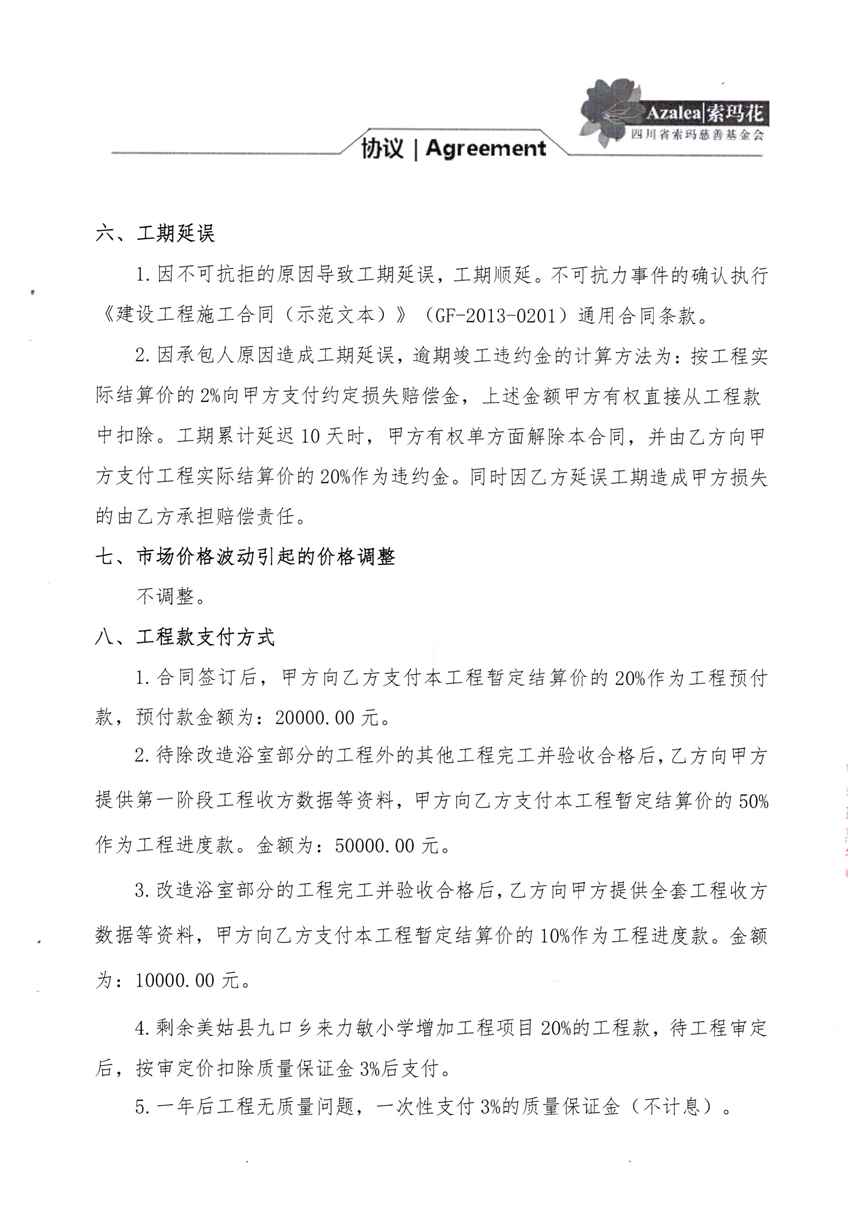 Azalea|索玛花
四川省索玛慈善基金会

协议 | Agreement

六、工期延误

1.因不可抗拒的原因导致工期延误，工期顺延。不可抗力事件的确认执行《建设工程施工合同（示范文本）》（GF-2013-0201）通用合同条款。

2.因承包人原因造成工期延误，逾期竣工违约金的计算方法为：按工程实际结算价的2%向甲方支付约定损失赔偿金，上述金额甲方有权直接从工程款中扣除。工期累计延迟10天时，甲方有权单方面解除本合同，并由乙方向甲方支付工程实际结算价的20%作为违约金。同时因乙方延误工期造成甲方损失的由乙方承担赔偿责任。

七、市场价格波动引起的价格调整

不调整。

八、工程款支付方式

1.合同签订后，甲方向乙方支付本工程暂定结算价的20%作为工程预付款，预付款金额为：20000.00元。

2.待除改造浴室部分的工程外的其他工程完工并验收合格后，乙方向甲方提供第一阶段工程收方数据等资料，甲方向乙方支付本工程暂定结算价的50%作为工程进度款。金额为：50000.00元。

3.改造浴室部分的工程完工并验收合格后，乙方向甲方提供全套工程收方数据等资料，甲方向乙方支付本工程暂定结算价的10%作为工程进度款。金额为：10000.00元。

4.剩余美姑县九口乡来力敏小学增加工程项目20%的工程款，待工程审定后，按审定价扣除质量保证金3%后支付。

5.一年后工程无质量问题，一次性支付3%的质量保证金（不计息）。